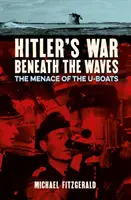 HITLER'S WAR
BENEATH THE WAVES
THE MENACE OF THE U-BOATS

MICHAEL FITZGERALD